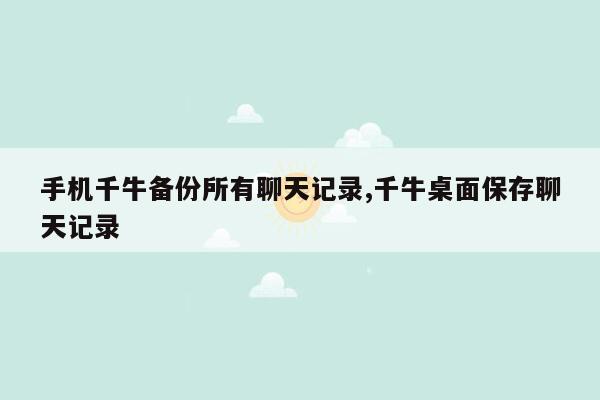 手机千牛备份所有聊天记录,千牛桌面保存聊天记录